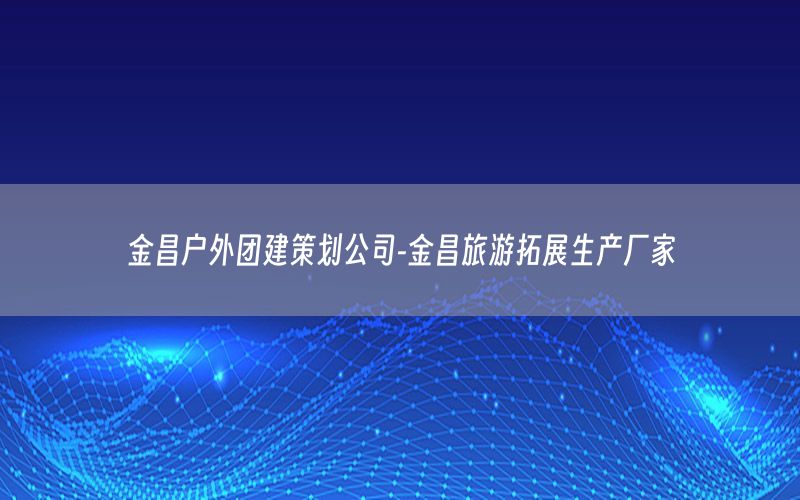 金昌户外团建策划公司-金昌旅游拓展生产厂家